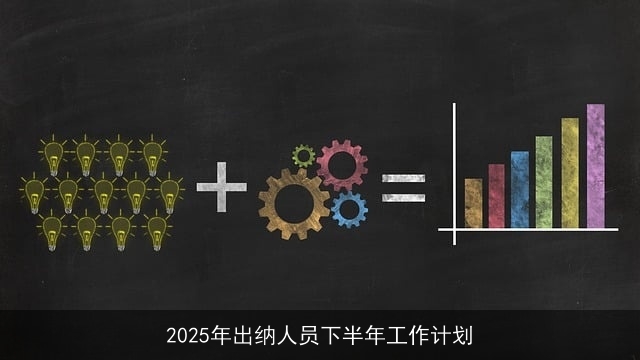 2025年出纳人员下半年工作计划